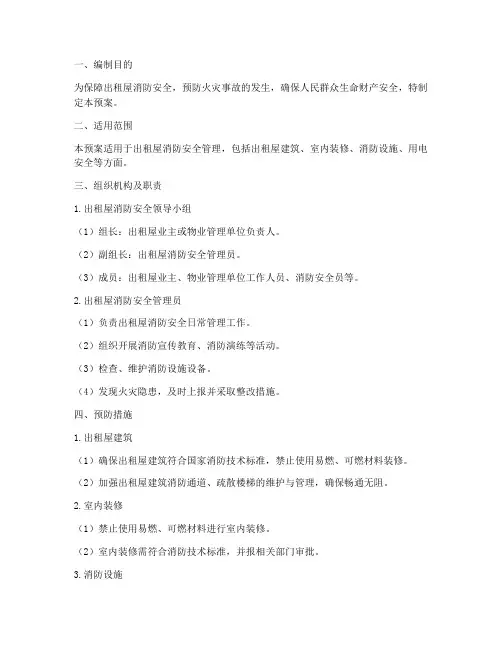 一、编制目的

为保障出租屋消防安全，预防火灾事故的发生，确保人民群众生命财产安全，特制定本预案。

二、适用范围

本预案适用于出租屋消防安全管理，包括出租屋建筑、室内装修、消防设施、用电安全等方面。

三、组织机构及职责

1. 出租屋消防安全领导小组

（1）组长：出租屋业主或物业管理单位负责人。

（2）副组长：出租屋消防安全管理员。

（3）成员：出租屋业主、物业管理单位工作人员、消防安全员等。

2. 出租屋消防安全管理员

（1）负责出租屋消防安全日常管理工作。

（2）组织开展消防宣传教育、消防演练等活动。

（3）检查、维护消防设施设备。

（4）发现火灾隐患，及时上报并采取整改措施。

四、预防措施

1. 出租屋建筑

（1）确保出租屋建筑符合国家消防技术标准，禁止使用易燃、可燃材料装修。

（2）加强出租屋建筑消防通道、疏散楼梯的维护与管理，确保畅通无阻。

2. 室内装修

（1）禁止使用易燃、可燃材料进行室内装修。

（2）室内装修需符合消防技术标准，并报相关部门审批。

3. 消防设施